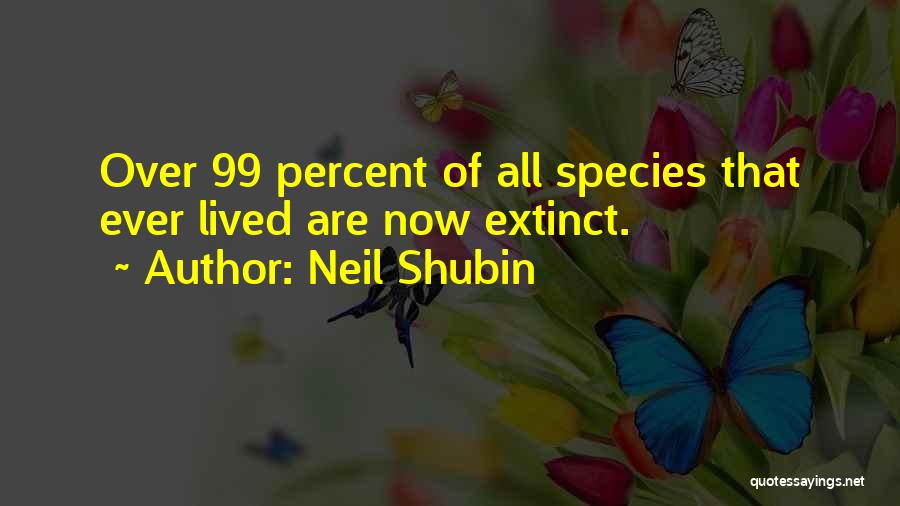 Over 99 percent of all species that ever lived are now extinct.

~ Author: Neil Shubin

quotessayings.net